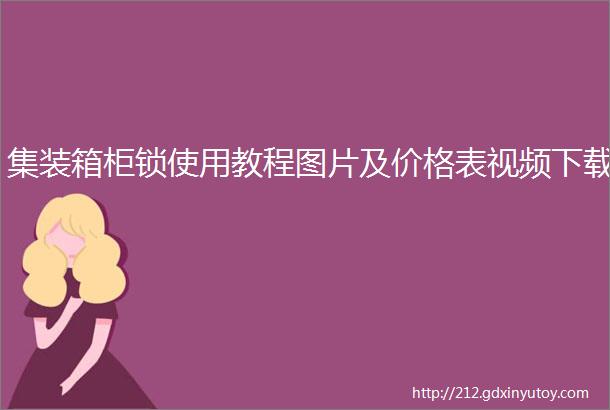 集装箱柜锁使用教程图片及价格表视频下载

http://212.gdxinyutoy.com